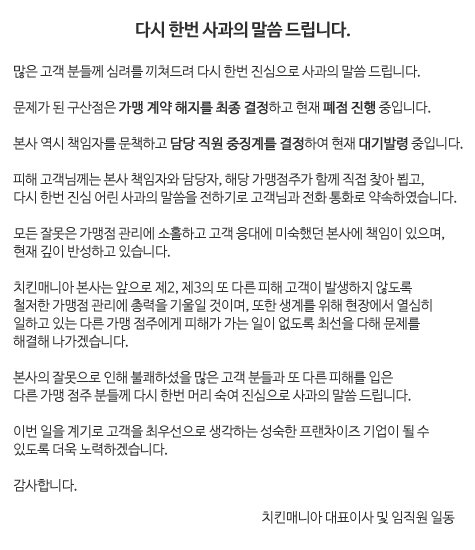 다시 한번 사과의 말씀 드립니다.

많은 고객 분들께 심려를 끼쳐드려 다시 한번 진심으로 사과의 말씀 드립니다.

문제가 된 구산점은 가맹 계약 해지를 최종 결정하고 현재 폐점 진행 중입니다.

본사 역시 책임자를 문책하고 담당 직원 중징계를 결정하여 현재 대기발령 중입니다.

피해 고객님께는 본사 책임자와 담당자, 해당 가맹점주가 함께 직접 찾아 뵙고, 다시 한번 진심 어린 사과의 말씀을 전하기로 고객님과 전화 통화로 약속하였습니다.

모든 잘못은 가맹점 관리에 소홀하고 고객 응대에 미숙했던 본사에 책임이 있으며, 현재 깊이 반성하고 있습니다.

치킨매니아 본사는 앞으로 제2, 제3의 또 다른 피해 고객이 발생하지 않도록 철저한 가맹점 관리에 총력을 기울일 것이며, 또한 생계를 위해 현장에서 열심히 일하고 있는 다른 가맹 점주에게 피해가 가는 일이 없도록 최선을 다해 문제를 해결해 나가겠습니다.

본사의 잘못으로 인해 불쾌하셨을 많은 고객 분들과 또 다른 피해를 입은 다른 가맹 점주 분들께 다시 한번 머리 숙여 진심으로 사과의 말씀 드립니다.

이번 일을 계기로 고객을 최우선으로 생각하는 성숙한 프랜차이즈 기업이 될 수 있도록 더욱 노력하겠습니다.

감사합니다.

치킨매니아 대표이사 및 임직원 일동